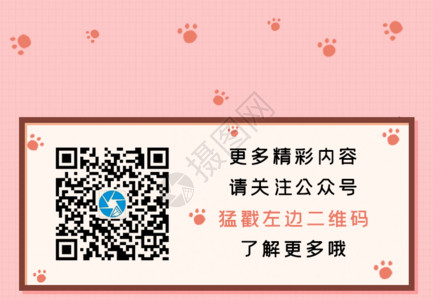 摄图网

更多精彩内容
请关注公众号
猛戳左边二维码
了解更多哦